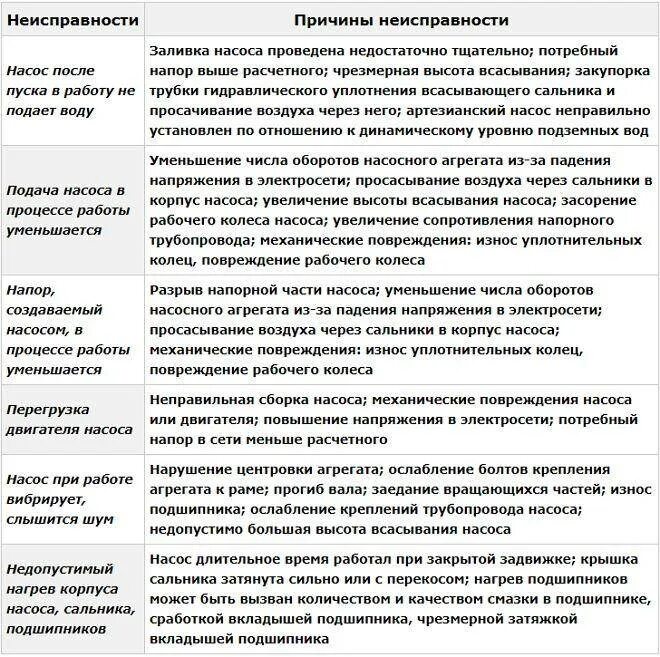 | Неисправности | Причины неисправности |
|---|---|
| Насос после пуска в работу не подает воду | Заливка насоса проведена недостаточно тщательно; потребный напор выше расчетного; чрезмерная высота всасывания; закупорка трубки гидравлического уплотнения всасывающего сальника и просачивание воздуха через него; артезианский насос неправильно установлен по отношению к динамическому уровню подземных вод |
| Подача насоса в процессе работы уменьшается | Уменьшение числа оборотов насосного агрегата из-за падения напряжения в электросети; просасывание воздуха через сальники в корпус насоса; увеличение высоты всасывания насоса; засорение рабочего колеса насоса; увеличение сопротивления напорного трубопровода; механические повреждения: износ уплотнительных колец, повреждение рабочего колеса |
| Напор, создаваемый насосом, в процессе работы уменьшается | Разрыв напорной части насоса; уменьшение числа оборотов насосного агрегата из-за падения напряжения в электросети; просасывание воздуха через сальники в корпус насоса; механические повреждения: износ уплотнительных колец, повреждение рабочего колеса |
| Перегрузка двигателя насоса | Неправильная сборка насоса; механические повреждения насоса или двигателя; повышение напряжения в электросети; потребный напор в сети меньше расчетного |
| Насос при работе вибрирует, слышится шум | Нарушение центровки агрегата; ослабление болтов крепления агрегата к раме; прогиб вала; заедание вращающихся частей; износ подшипника; ослабление креплений трубопровода насоса; недопустимо большая высота всасывания насоса |
| Недопустимый нагрев корпуса насоса, сальника, подшипников | Насос длительное время работал при закрытой задвижке; крышка сальника затянута сильно или с перекосом; нагрев подшипников может быть вызван количеством и качеством смазки в подшипнике, сработкой вкладышей подшипника, чрезмерной затяжкой вкладышей подшипника |